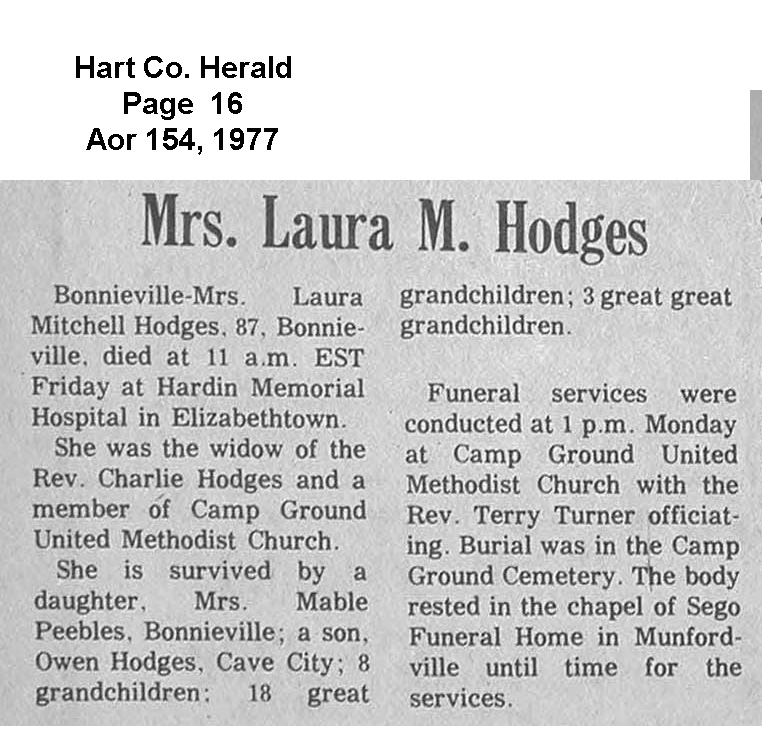 Hart Co. Herald
Page 16
Aor 154, 1977

Mrs. Laura M. Hodges

Bonnieville-Mrs. Laura Mitchell Hodges, 87, Bonnieville, died at 11 a.m. EST Friday at Hardin Memorial Hospital in Elizabethtown.

She was the widow of the Rev. Charlie Hodges and a member of Camp Ground United Methodist Church.

She is survived by a daughter, Mrs. Mable Peebles, Bonnieville; a son, Owen Hodges, Cave City; 8 grandchildren: 18 great grandchildren; 3 great great grandchildren.

Funeral services were conducted at 1 p.m. Monday at Camp Ground United Methodist Church with the Rev. Terry Turner officiating. Burial was in the Camp Ground Cemetery. The body rested in the chapel of Sego Funeral Home in Munfordville until time for the services.